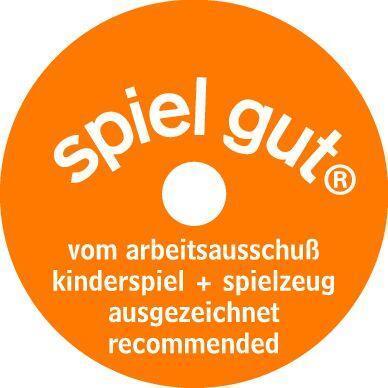 spiel gut®

vom arbeitsausschuß kinderspiel + spielzeug ausgezeichnet recommended